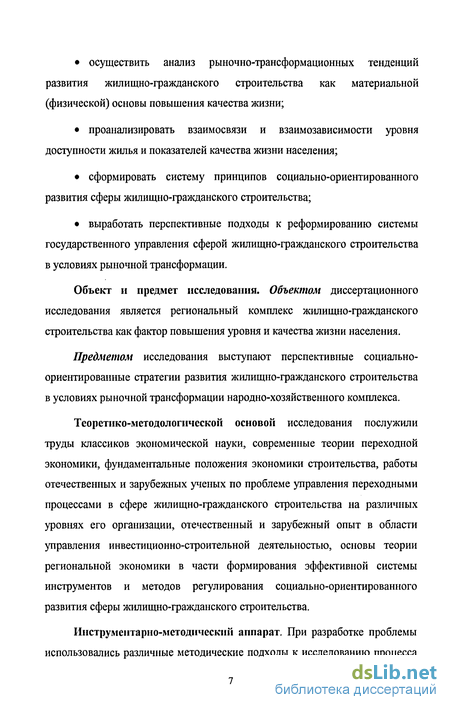 • осуществить анализ рыночно-трансформационных тенденций развития жилищно-гражданского строительства как материальной (физической) основы повышения качества жизни;

• проанализировать взаимосвязи и взаимозависимости уровня доступности жилья и показателей качества жизни населения;

• сформировать систему принципов социально-ориентированного развития сферы жилищно-гражданского строительства;

• выработать перспективные подходы к реформированию системы государственного управления сферой жилищно-гражданского строительства в условиях рыночной трансформации.

Объект и предмет исследования. Объектом диссертационного исследования является региональный комплекс жилищно-гражданского строительства как фактор повышения уровня и качества жизни населения.

Предметом исследования выступают перспективные социально-ориентированные стратегии развития жилищно-гражданского строительства в условиях рыночной трансформации народно-хозяйственного комплекса.

Теоретико-методологической основой исследования послужили труды классиков экономической науки, современные теории переходной экономики, фундаментальные положения экономики строительства, работы отечественных и зарубежных ученых по проблеме управления переходными процессами в сфере жилищно-гражданского строительства на различных уровнях его организации, отечественный и зарубежный опыт в области управления инвестиционно-строительной деятельностью, основы теории региональной экономики в части формирования эффективной системы инструментов и методов регулирования социально-ориентированного развития сферы жилищно-гражданского строительства.

Инструментарно-методический аппарат. При разработке проблемы использовались различные методические подходы к исследованию процесса

7

dsLib.net
библиотека диссертаций